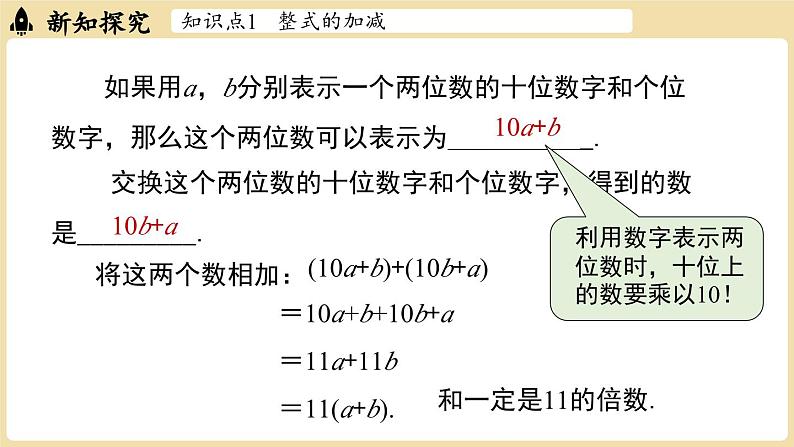 新知探究　知识点1　整式的加减

如果用$a$，$b$分别表示一个两位数的十位数字和个位数字，那么这个两位数可以表示为$10a+b$.

交换这个两位数的十位数字和个位数字，得到的数是$10b+a$.

利用数字表示两位数时，十位上的数要乘以10！

将这两个数相加：$(10a+b)+(10b+a)$

$=10a+b+10b+a$

$=11a+11b$

$=11(a+b)$.

和一定是11的倍数.